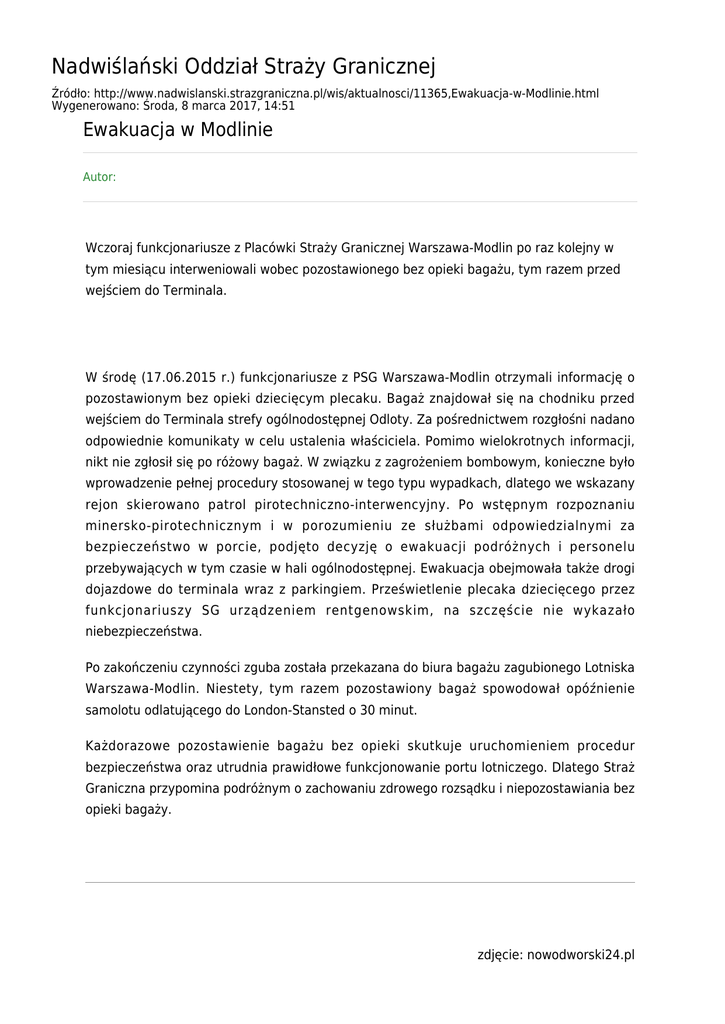 Nadwiślański Oddział Straży Granicznej

Źródło: http://www.nadwislanski.strazgraniczna.pl/wis/aktualnosci/11365,Ewakuacja-w-Modlinie.html
Wygenerowano: Środa, 8 marca 2017, 14:51

Ewakuacja w Modlinie

Autor:

Wczoraj funkcjonariusze z Placówki Straży Granicznej Warszawa-Modlin po raz kolejny w tym miesiącu interweniowali wobec pozostawionego bez opieki bagażu, tym razem przed wejściem do Terminala.

W środę (17.06.2015 r.) funkcjonariusze z PSG Warszawa-Modlin otrzymali informację o pozostawionym bez opieki dziecięcym plecaku. Bagaż znajdował się na chodniku przed wejściem do Terminala strefy ogólnodostępnej Odloty. Za pośrednictwem rozgłośni nadano odpowiednie komunikaty w celu ustalenia właściciela. Pomimo wielokrotnych informacji, nikt nie zgłosił się po różowy bagaż. W związku z zagrożeniem bombowym, konieczne było wprowadzenie pełnej procedury stosowanej w tego typu wypadkach, dlatego we wskazany rejon skierowano patrol pirotechniczno-interwencyjny. Po wstępnym rozpoznaniu minersko-pirotechnicznym i w porozumieniu ze służbami odpowiedzialnymi za bezpieczeństwo w porcie, podjęto decyzję o ewakuacji podróżnych i personelu przebywających w tym czasie w hali ogólnodostępnej. Ewakuacja obejmowała także drogi dojazdowe do terminala wraz z parkingiem. Prześwietlenie plecaka dziecięcego przez funkcjonariuszy SG urządzeniem rentgenowskim, na szczęście nie wykazało niebezpieczeństwa.

Po zakończeniu czynności zguba została przekazana do biura bagażu zagubionego Lotniska Warszawa-Modlin. Niestety, tym razem pozostawiony bagaż spowodował opóźnienie samolotu odlatującego do London-Stansted o 30 minut.

Każdorazowe pozostawienie bagażu bez opieki skutkuje uruchomieniem procedur bezpieczeństwa oraz utrudnia prawidłowe funkcjonowanie portu lotniczego. Dlatego Straż Graniczna przypomina podróżnym o zachowaniu zdrowego rozsądku i niepozostawiania bez opieki bagaży.

zdjęcie: nowodworski24.pl